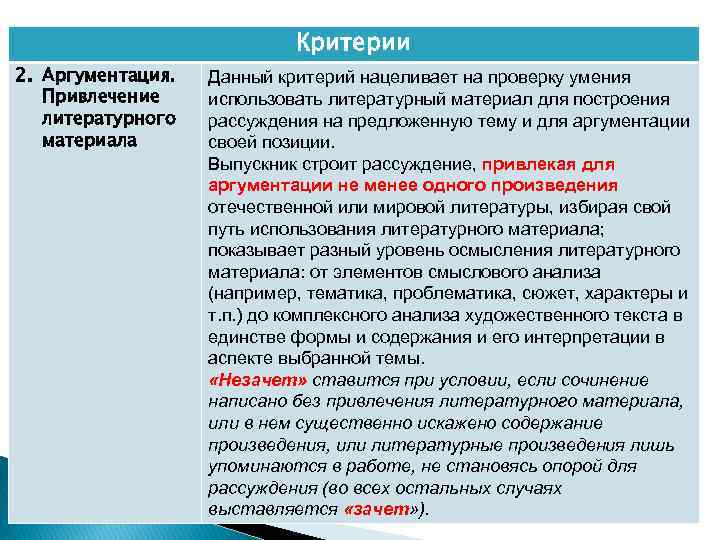 | Критерии | |
|---|---|
| 2. Аргументация. Привлечение литературного материала | Данный критерий нацеливает на проверку умения использовать литературный материал для построения рассуждения на предложенную тему и для аргументации своей позиции. Выпускник строит рассуждение, привлекая для аргументации не менее одного произведения отечественной или мировой литературы, избирая свой путь использования литературного материала; показывает разный уровень осмысления литературного материала: от элементов смыслового анализа (например, тематика, проблематика, сюжет, характеры и т.п.) до комплексного анализа художественного текста в единстве формы и содержания и его интерпретации в аспекте выбранной темы. «Незачет» ставится при условии, если сочинение написано без привлечения литературного материала, или в нем существенно искажено содержание произведения, или литературные произведения лишь упоминаются в работе, не становясь опорой для рассуждения (во всех остальных случаях выставляется «зачет»). |